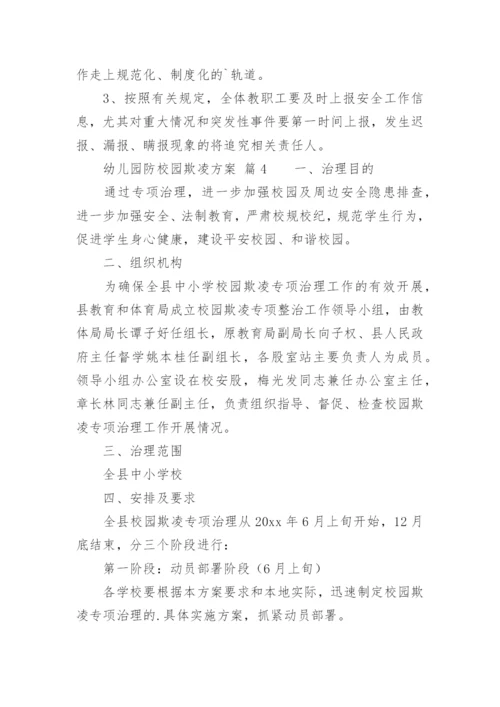 作走上规范化、制度化的`轨道。

3、按照有关规定，全体教职工要及时上报安全工作信息，尤其对重大情况和突发性事件要第一时间上报，发生迟报、漏报、瞒报现象的将追究相关责任人。

幼儿园防校园欺凌方案 篇4　　一、治理目的

通过专项治理，进一步加强校园及周边安全隐患排查，进一步加强安全、法制教育，严肃校规校纪，规范学生行为，促进学生身心健康，建设平安校园、和谐校园。

二、组织机构

为确保全县中小学校园欺凌专项治理工作的有效开展，县教育和体育局成立校园欺凌专项整治工作领导小组，由教体局局长谭子好任组长，原教育局副局长向子权、县人民政府主任督学姚本桂任副组长，各股室站主要负责人为成员。领导小组办公室设在校安股，梅光发同志兼任办公室主任，章长林同志兼任副主任，负责组织指导、督促、检查校园欺凌专项治理工作开展情况。

三、治理范围

全县中小学校

四、安排及要求

全县校园欺凌专项治理从20xx年6月上旬开始，12月底结束，分三个阶段进行：

第一阶段：动员部署阶段（6月上旬）

各学校要根据本方案要求和本地实际，迅速制定校园欺凌专项治理的.具体实施方案，抓紧动员部署。